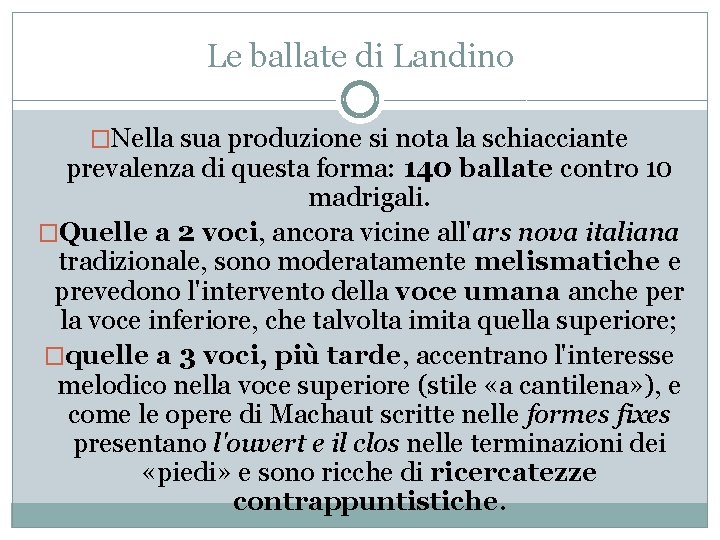 Le ballate di Landino

□Nella sua produzione si nota la schiacciante prevalenza di questa forma: 140 ballate contro 10 madrigali.

□Quelle a 2 voci, ancora vicine all'ars nova italiana tradizionale, sono moderatamente melismatiche e prevedono l'intervento della voce umana anche per la voce inferiore, che talvolta imita quella superiore;

□quelle a 3 voci, più tarde, accentrano l'interesse melodico nella voce superiore (stile «a cantilena»), e come le opere di Machaut scritte nelle formes fixes presentano l'ouvert e il clos nelle terminazioni dei «piedi» e sono ricche di ricercatezze contrappuntistiche.